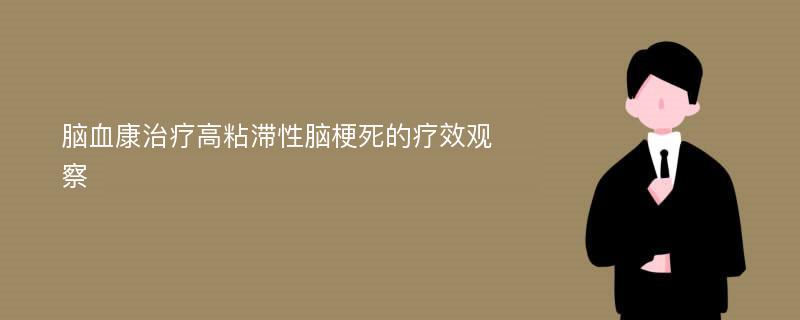 脑血康治疗高粘滞性脑梗死的疗效观察